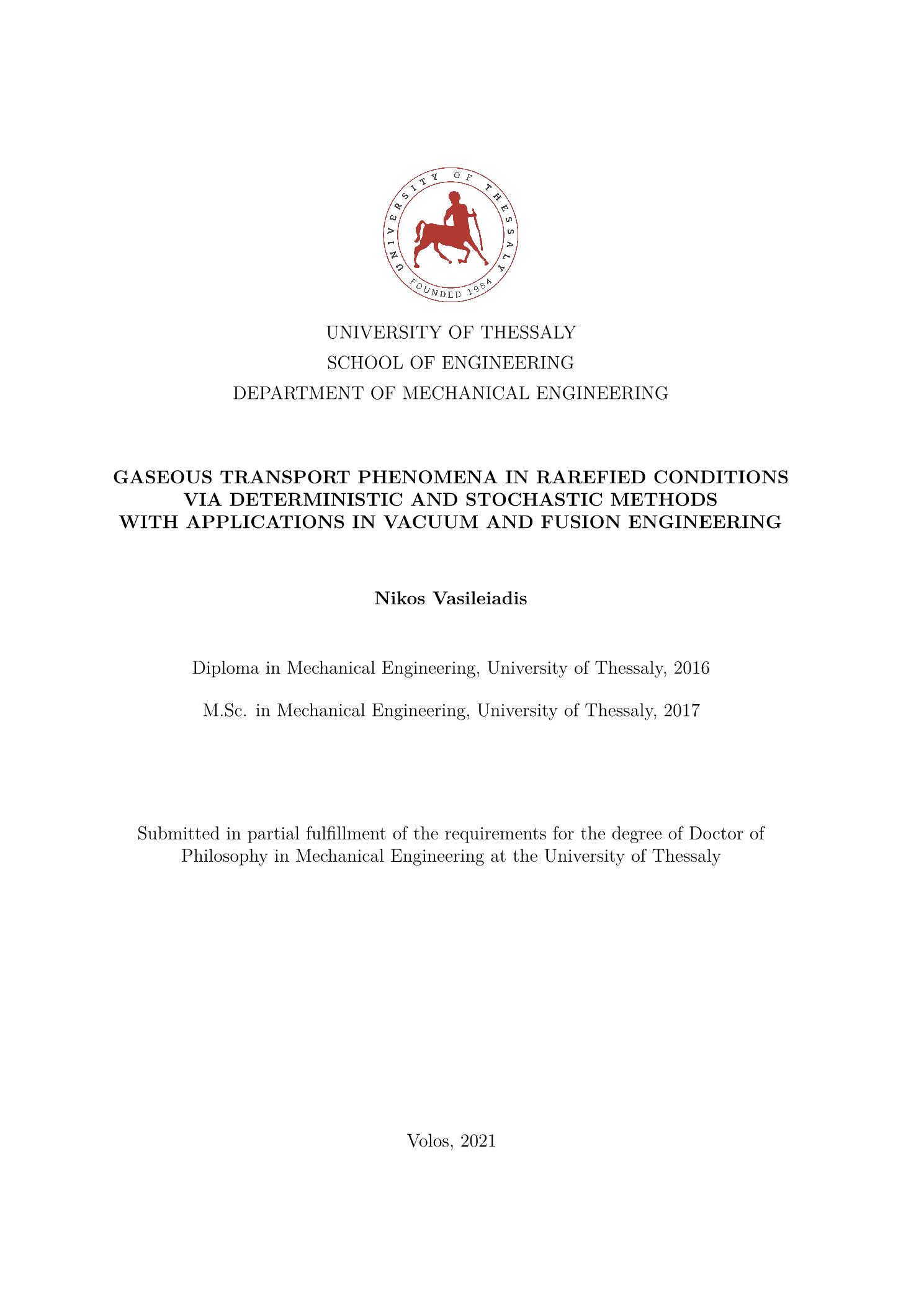 UNIVERSITY OF THESSALY
FOUNDED 1984

UNIVERSITY OF THESSALY
SCHOOL OF ENGINEERING
DEPARTMENT OF MECHANICAL ENGINEERING

GASEOUS TRANSPORT PHENOMENA IN RAREFIED CONDITIONS VIA DETERMINISTIC AND STOCHASTIC METHODS WITH APPLICATIONS IN VACUUM AND FUSION ENGINEERING

Nikos Vasileiadis

Diploma in Mechanical Engineering, University of Thessaly, 2016

M.Sc. in Mechanical Engineering, University of Thessaly, 2017

Submitted in partial fulfillment of the requirements for the degree of Doctor of Philosophy in Mechanical Engineering at the University of Thessaly

Volos, 2021